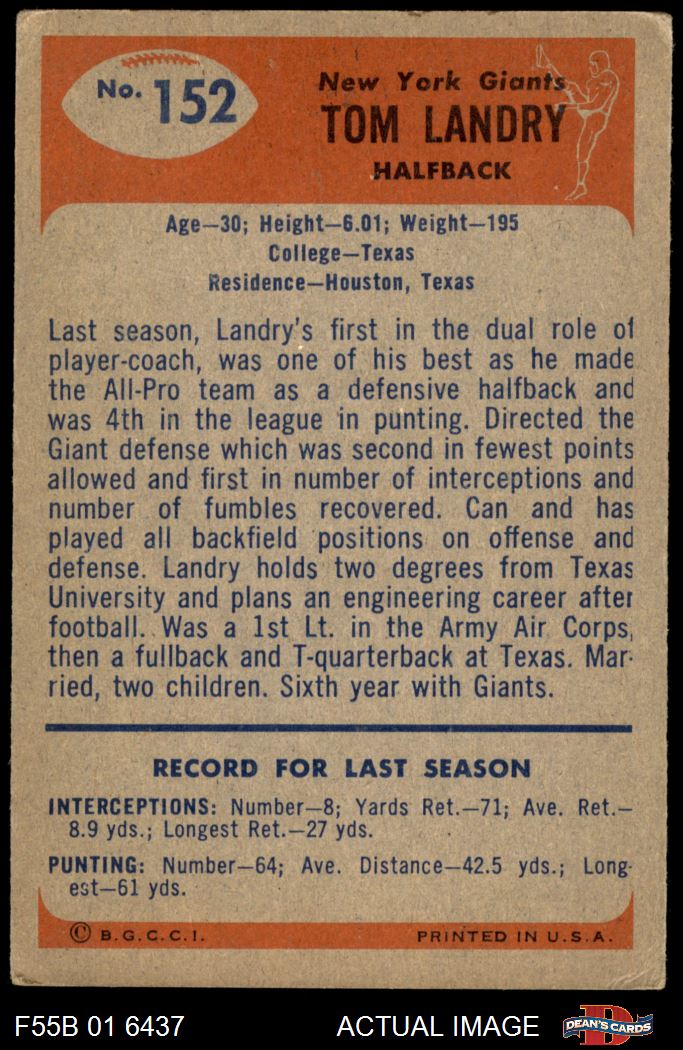 No. 152

New York Giants
TOM LANDRY
HALFBACK

Age—30; Height—6.01; Weight—195
College—Texas
Residence—Houston, Texas

Last season, Landry's first in the dual role of player-coach, was one of his best as he made the All-Pro team as a defensive halfback and was 4th in the league in punting. Directed the Giant defense which was second in fewest points allowed and first in number of interceptions and number of fumbles recovered. Can and has played all backfield positions on offense and defense. Landry holds two degrees from Texas University and plans an engineering career after football. Was a 1st Lt. in the Army Air Corps, then a fullback and T-quarterback at Texas. Married, two children. Sixth year with Giants.

RECORD FOR LAST SEASON

INTERCEPTIONS: Number—8; Yards Ret.—71; Ave. Ret.—8.9 yds.; Longest Ret.—27 yds.

PUNTING: Number—64; Ave. Distance—42.5 yds.; Longest—61 yds.

© B.G.C.C.I.
PRINTED IN U.S.A.

F55B 01 6437
ACTUAL IMAGE
DEAN'S CARDS